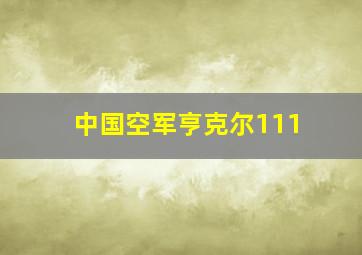 中国空军亨克尔111